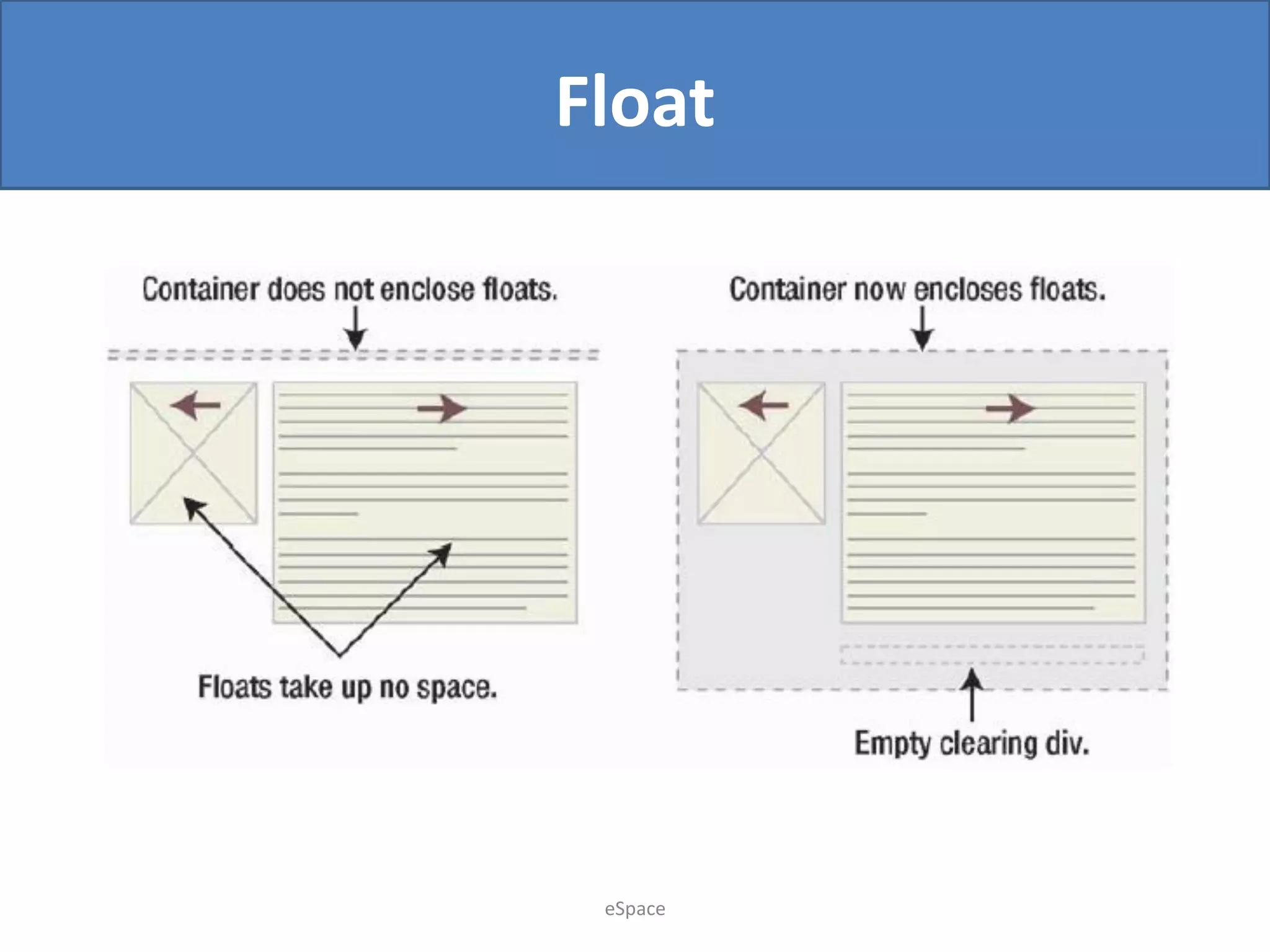 Float

Container does not enclose floats.

Floats take up no space.

Container now encloses floats.

Empty clearing div.

eSpace